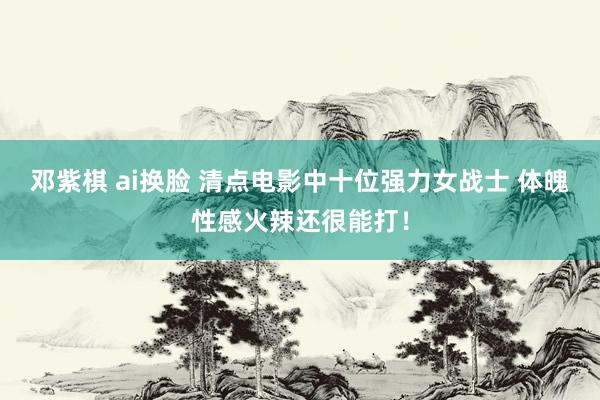 邓紫棋 ai换脸 清点电影中十位强力女战士 体魄性感火辣还很能打！